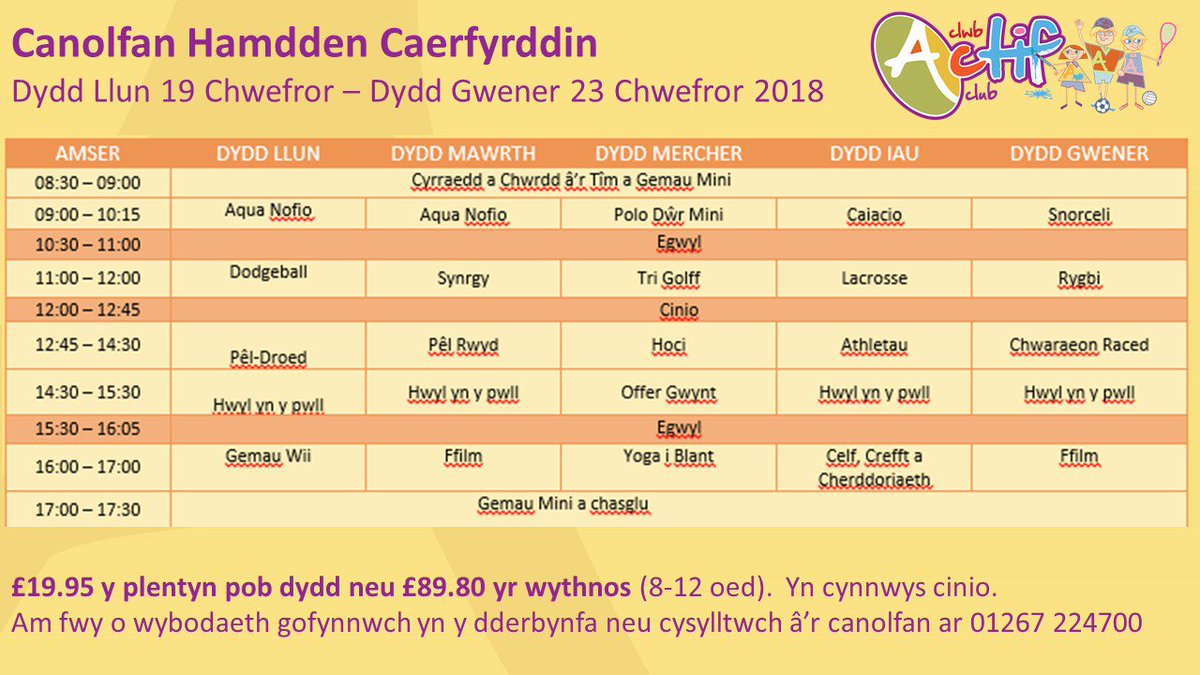 Canolfan Hamdden Caerfyrddin
Dydd Llun 19 Chwefror – Dydd Gwener 23 Chwefror 2018

clwb Actif club

| AMSER | DYDD LLUN | DYDD MAWRTH | DYDD MERCHER | DYDD IAU | DYDD GWENER |
|---|---|---|---|---|---|
| 08:30 – 09:00 | Cyrraedd a Chwrdd â'r Tîm a Gemau Mini | | | | |
| 09:00 – 10:15 | Aqua Nofio | Aqua Nofio | Polo Dŵr Mini | Caiacio | Snorceli |
| 10:30 – 11:00 | Egwyl | | | | |
| 11:00 – 12:00 | Dodgeball | Synrgy | Tri Golff | Lacrosse | Rygbi |
| 12:00 – 12:45 | Cinio | | | | |
| 12:45 – 14:30 | Pêl-Droed | Pêl Rwyd | Hoci | Athletau | Chwaraeon Raced |
| 14:30 – 15:30 | Hwyl yn y pwll | Hwyl yn y pwll | Offer Gwynt | Hwyl yn y pwll | Hwyl yn y pwll |
| 15:30 – 16:05 | Egwyl | | | | |
| 16:00 – 17:00 | Gemau Wii | Ffilm | Yoga i Blant | Celf, Crefft a Cherddoriaeth | Ffilm |
| 17:00 – 17:30 | Gemau Mini a chasglu | | | | |

£19.95 y plentyn pob dydd neu £89.80 yr wythnos (8-12 oed). Yn cynnwys cinio.
Am fwy o wybodaeth gofynnwch yn y dderbynfa neu cysylltwch â'r canolfan ar 01267 224700